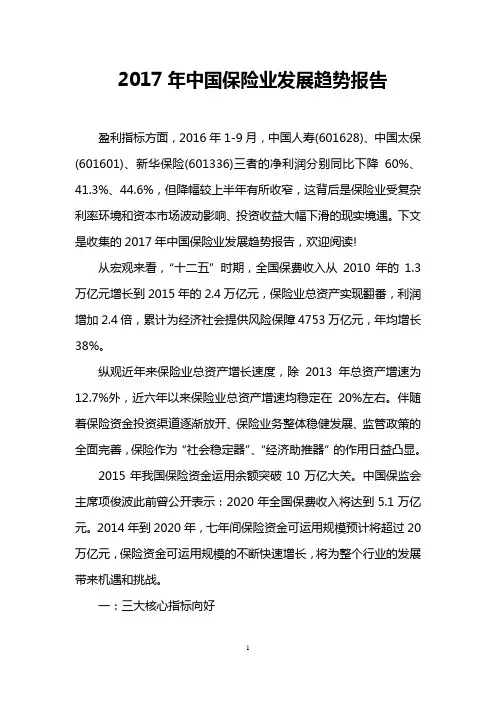 2017 年中国保险业发展趋势报告

盈利指标方面，2016 年 1-9 月，中国人寿(601628)、中国太保(601601)、新华保险(601336)三者的净利润分别同比下降 60%、41.3%、44.6%，但降幅较上半年有所收窄，这背后是保险业受复杂利率环境和资本市场波动影响、投资收益大幅下滑的现实境遇。下文是收集的 2017 年中国保险业发展趋势报告，欢迎阅读!

从宏观来看，“十二五” 时期，全国保费收入从 2010 年的 1.3 万亿元增长到 2015 年的 2.4 万亿元，保险业总资产实现翻番，利润增加 2.4 倍，累计为经济社会提供风险保障 4753 万亿元，年均增长 38%。

纵观近年来保险业总资产增长速度，除 2013 年总资产增速为 12.7%外，近六年以来保险业总资产增速均稳定在 20%左右。伴随着保险资金投资渠道逐渐放开、保险业务整体稳健发展、监管政策的全面完善，保险作为 “社会稳定器”、“经济助推器” 的作用日益凸显。

2015 年我国保险资金运用余额突破 10 万亿大关。中国保监会主席项俊波此前曾公开表示：2020 年全国保费收入将达到 5.1 万亿元。2014 年到 2020 年，七年间保险资金可运用规模预计将超过 20 万亿元，保险资金可运用规模的不断快速增长，将为整个行业的发展带来机遇和挑战。

一：三大核心指标向好

1